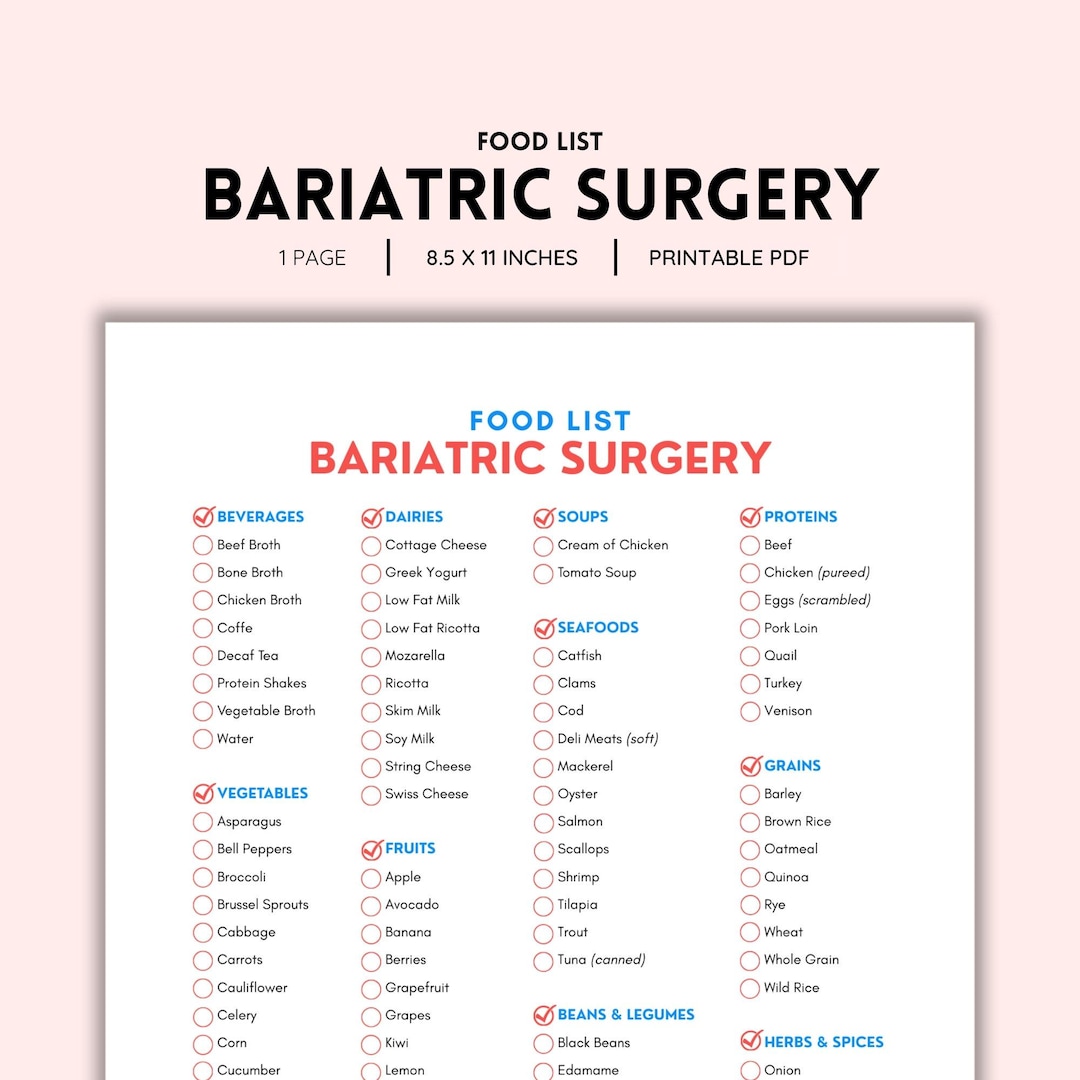 FOOD LIST
BARIATRIC SURGERY
1 PAGE | 8.5 X 11 INCHES | PRINTABLE PDF

FOOD LIST
BARIATRIC SURGERY

BEVERAGES
Beef Broth
Bone Broth
Chicken Broth
Coffe
Decaf Tea
Protein Shakes
Vegetable Broth
Water

VEGETABLES
Asparagus
Bell Peppers
Broccoli
Brussel Sprouts
Cabbage
Carrots
Cauliflower
Celery
Corn
Cucumber

DAIRIES
Cottage Cheese
Greek Yogurt
Low Fat Milk
Low Fat Ricotta
Mozarella
Ricotta
Skim Milk
Soy Milk
String Cheese
Swiss Cheese

FRUITS
Apple
Avocado
Banana
Berries
Grapefruit
Grapes
Kiwi
Lemon

SOUPS
Cream of Chicken
Tomato Soup

SEAFOODS
Catfish
Clams
Cod
Deli Meats (soft)
Mackerel
Oyster
Salmon
Scallops
Shrimp
Tilapia
Trout
Tuna (canned)

BEANS & LEGUMES
Black Beans
Edamame

PROTEINS
Beef
Chicken (pureed)
Eggs (scrambled)
Pork Loin
Quail
Turkey
Venison

GRAINS
Barley
Brown Rice
Oatmeal
Quinoa
Rye
Wheat
Whole Grain
Wild Rice

HERBS & SPICES
Onion